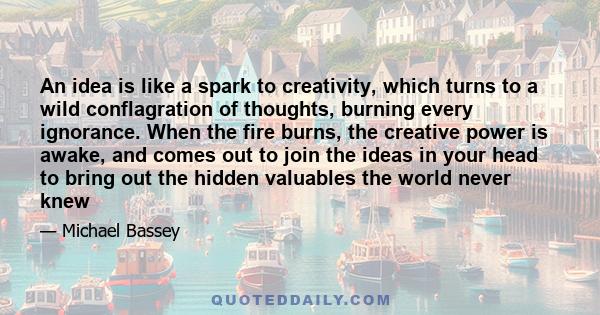 An idea is like a spark to creativity, which turns to a wild conflagration of thoughts, burning every ignorance. When the fire burns, the creative power is awake, and comes out to join the ideas in your head to bring out the hidden valuables the world never knew

— Michael Bassey

QUOTEDDAILY.COM